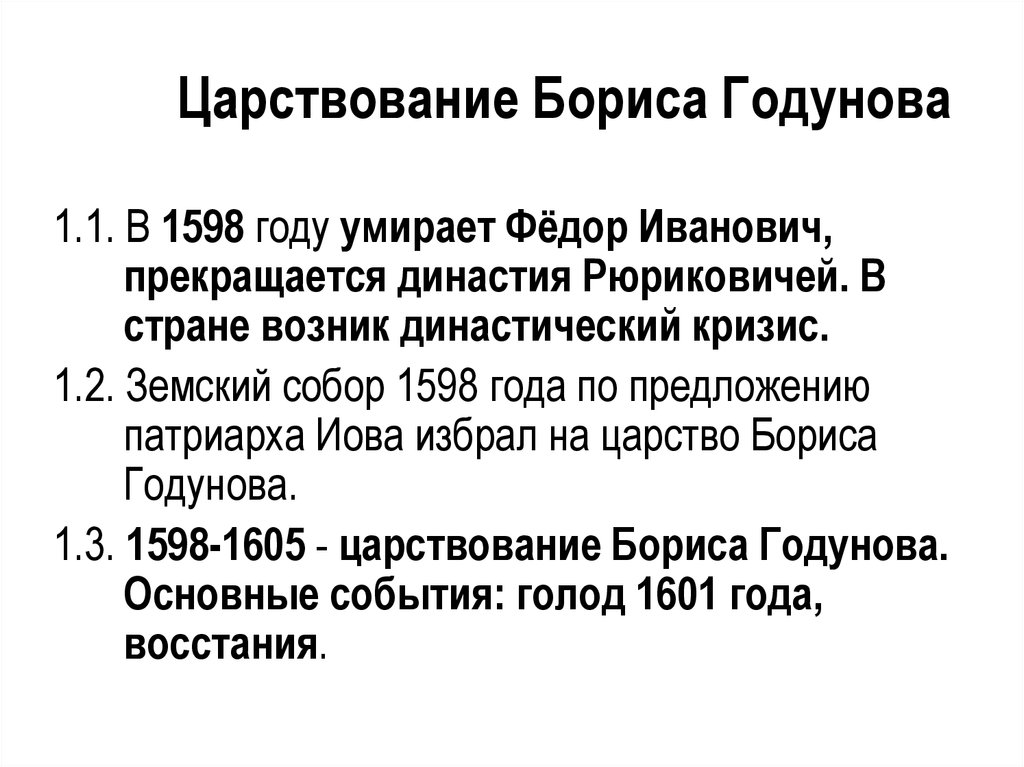 Царствование Бориса Годунова

1.1. В 1598 году умирает Фёдор Иванович, прекращается династия Рюриковичей. В стране возник династический кризис.

1.2. Земский собор 1598 года по предложению патриарха Иова избрал на царство Бориса Годунова.

1.3. 1598-1605 - царствование Бориса Годунова. Основные события: голод 1601 года, восстания.